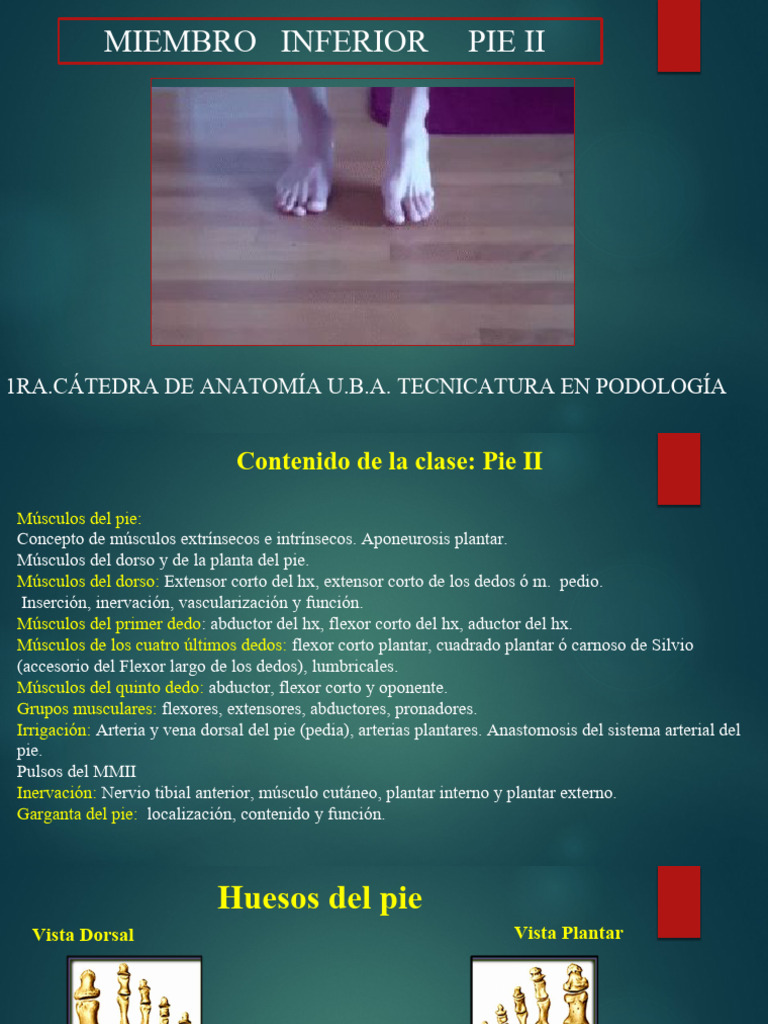 MIEMBRO INFERIOR PIE II

1RA.CÁTEDRA DE ANATOMÍA U.B.A. TECNICATURA EN PODOLOGÍA

Contenido de la clase: Pie II

Músculos del pie:
Concepto de músculos extrínsecos e intrínsecos. Aponeurosis plantar.
Músculos del dorso y de la planta del pie.
Músculos del dorso: Extensor corto del hx, extensor corto de los dedos ó m. pedio.
Inserción, inervación, vascularización y función.
Músculos del primer dedo: abductor del hx, flexor corto del hx, aductor del hx.
Músculos de los cuatro últimos dedos: flexor corto plantar, cuadrado plantar ó carnoso de Silvio (accesorio del Flexor largo de los dedos), lumbricales.
Músculos del quinto dedo: abductor, flexor corto y oponente.
Grupos musculares: flexores, extensores, abductores, pronadores.
Irrigación: Arteria y vena dorsal del pie (pedia), arterias plantares. Anastomosis del sistema arterial del pie.
Pulsos del MMII
Inervación: Nervio tibial anterior, músculo cutáneo, plantar interno y plantar externo.
Garganta del pie: localización, contenido y función.

Huesos del pie

Vista Dorsal

Vista Plantar